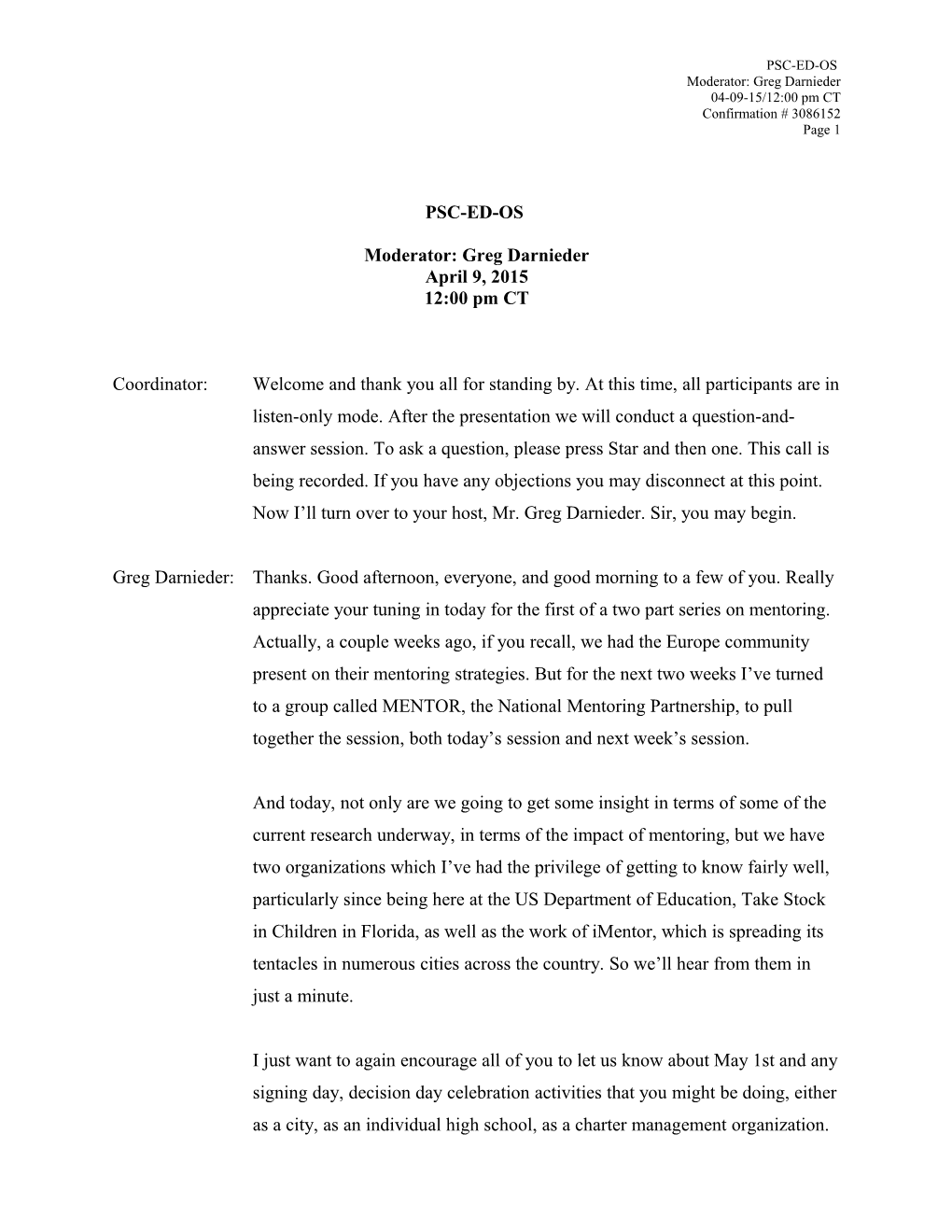 PSC-ED-OS
Moderator: Greg Darnieder
04-09-15/12:00 pm CT
Confirmation # 3086152
Page 1

PSC-ED-OS

Moderator: Greg Darnieder
April 9, 2015
12:00 pm CT

Coordinator: Welcome and thank you all for standing by. At this time, all participants are in listen-only mode. After the presentation we will conduct a question-and-answer session. To ask a question, please press Star and then one. This call is being recorded. If you have any objections you may disconnect at this point. Now I'll turn over to your host, Mr. Greg Darnieder. Sir, you may begin.

Greg Darnieder: Thanks. Good afternoon, everyone, and good morning to a few of you. Really appreciate your tuning in today for the first of a two part series on mentoring. Actually, a couple weeks ago, if you recall, we had the Europe community present on their mentoring strategies. But for the next two weeks I've turned to a group called MENTOR, the National Mentoring Partnership, to pull together the session, both today's session and next week's session.

And today, not only are we going to get some insight in terms of some of the current research underway, in terms of the impact of mentoring, but we have two organizations which I've had the privilege of getting to know fairly well, particularly since being here at the US Department of Education, Take Stock in Children in Florida, as well as the work of iMentor, which is spreading its tentacles in numerous cities across the country. So we'll hear from them in just a minute.

I just want to again encourage all of you to let us know about May 1st and any signing day, decision day celebration activities that you might be doing, either as a city, as an individual high school, as a charter management organization.